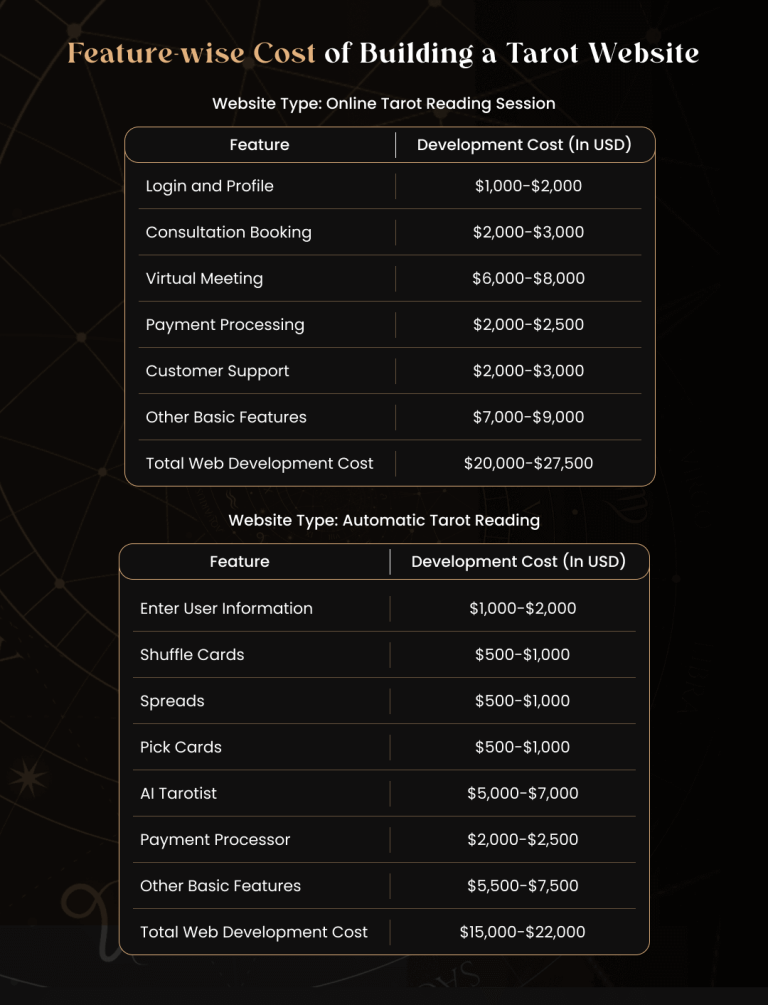 Feature-wise Cost of Building a Tarot Website

Website Type: Online Tarot Reading Session

| Feature | Development Cost (In USD) |
|---|---|
| Login and Profile | \$1,000-\$2,000 |
| Consultation Booking | \$2,000-\$3,000 |
| Virtual Meeting | \$6,000-\$8,000 |
| Payment Processing | \$2,000-\$2,500 |
| Customer Support | \$2,000-\$3,000 |
| Other Basic Features | \$7,000-\$9,000 |
| Total Web Development Cost | \$20,000-\$27,500 |

Website Type: Automatic Tarot Reading

| Feature | Development Cost (In USD) |
|---|---|
| Enter User Information | \$1,000-\$2,000 |
| Shuffle Cards | \$500-\$1,000 |
| Spreads | \$500-\$1,000 |
| Pick Cards | \$500-\$1,000 |
| AI Tarotist | \$5,000-\$7,000 |
| Payment Processor | \$2,000-\$2,500 |
| Other Basic Features | \$5,500-\$7,500 |
| Total Web Development Cost | \$15,000-\$22,000 |